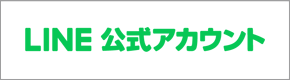 LINE 公式アカウント